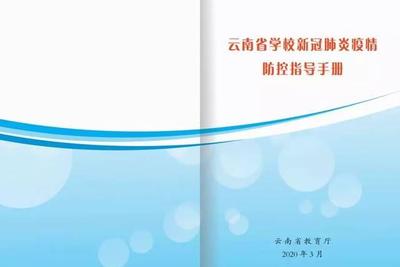 云南省学校新冠肺炎疫情
防控指导手册

云南省教育厅
2020年3月